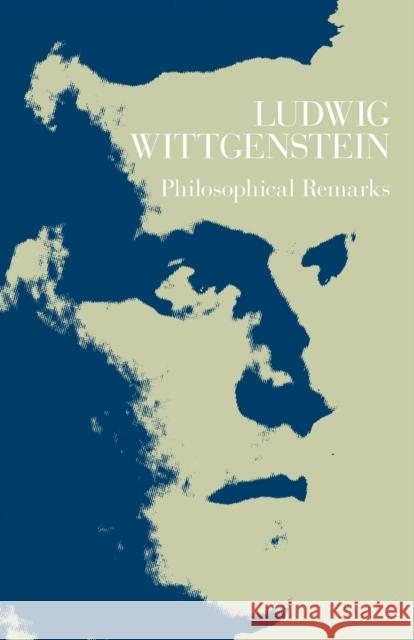 LUDWIG WITTGENSTEIN
Philosophical Remarks